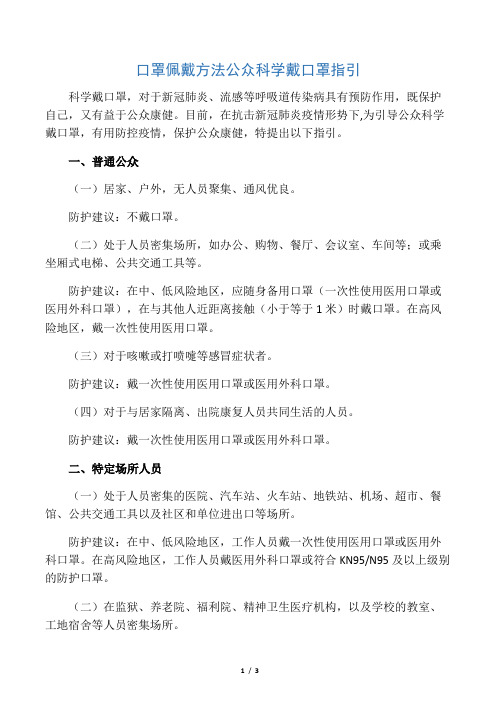 口罩佩戴方法公众科学戴口罩指引

科学戴口罩，对于新冠肺炎、流感等呼吸道传染病具有预防作用，既保护自己，又有益于公众康健。目前，在抗击新冠肺炎疫情形势下,为引导公众科学戴口罩，有用防控疫情，保护公众康健，特提出以下指引。

一、普通公众

（一）居家、户外，无人员聚集、通风优良。

防护建议：不戴口罩。

（二）处于人员密集场所，如办公、购物、餐厅、会议室、车间等；或乘坐厢式电梯、公共交通工具等。

防护建议：在中、低风险地区，应随身备用口罩（一次性使用医用口罩或医用外科口罩），在与其他人近距离接触（小于等于 1 米）时戴口罩。在高风险地区，戴一次性使用医用口罩。

（三）对于咳嗽或打喷嚏等感冒症状者。

防护建议：戴一次性使用医用口罩或医用外科口罩。

（四）对于与居家隔离、出院康复人员共同生活的人员。

防护建议：戴一次性使用医用口罩或医用外科口罩。

二、特定场所人员

（一）处于人员密集的医院、汽车站、火车站、地铁站、机场、超市、餐馆、公共交通工具以及社区和单位进出口等场所。

防护建议：在中、低风险地区，工作人员戴一次性使用医用口罩或医用外科口罩。在高风险地区，工作人员戴医用外科口罩或符合 KN95/N95 及以上级别的防护口罩。

（二）在监狱、养老院、福利院、精神卫生医疗机构，以及学校的教室、工地宿舍等人员密集场所。

1 / 3